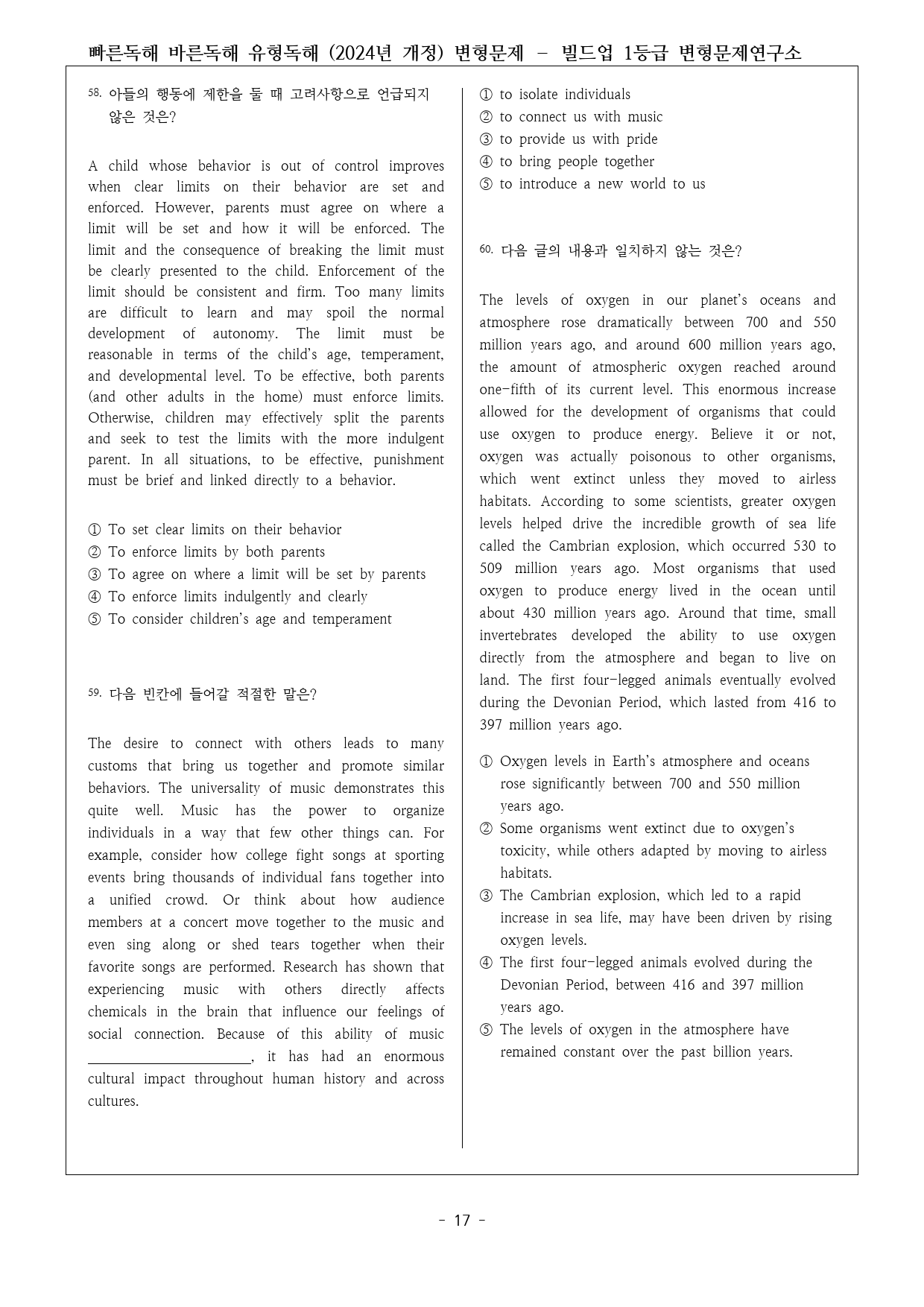 빠른독해 바른독해 유형독해 (2024년 개정) 변형문제 - 빌드업 1등급 변형문제연구소

58. 아들의 행동에 제한을 둘 때 고려사항으로 언급되지 않은 것은?

A child whose behavior is out of control improves when clear limits on their behavior are set and enforced. However, parents must agree on where a limit will be set and how it will be enforced. The limit and the consequence of breaking the limit must be clearly presented to the child. Enforcement of the limit should be consistent and firm. Too many limits are difficult to learn and may spoil the normal development of autonomy. The limit must be reasonable in terms of the child's age, temperament, and developmental level. To be effective, both parents (and other adults in the home) must enforce limits. Otherwise, children may effectively split the parents and seek to test the limits with the more indulgent parent. In all situations, to be effective, punishment must be brief and linked directly to a behavior.

① To set clear limits on their behavior
② To enforce limits by both parents
③ To agree on where a limit will be set by parents
④ To enforce limits indulgently and clearly
⑤ To consider children's age and temperament

59. 다음 빈칸에 들어갈 적절한 말은?

The desire to connect with others leads to many customs that bring us together and promote similar behaviors. The universality of music demonstrates this quite well. Music has the power to organize individuals in a way that few other things can. For example, consider how college fight songs at sporting events bring thousands of individual fans together into a unified crowd. Or think about how audience members at a concert move together to the music and even sing along or shed tears together when their favorite songs are performed. Research has shown that experiencing music with others directly affects chemicals in the brain that influence our feelings of social connection. Because of this ability of music ____, it has had an enormous cultural impact throughout human history and across cultures.

① to isolate individuals
② to connect us with music
③ to provide us with pride
④ to bring people together
⑤ to introduce a new world to us

60. 다음 글의 내용과 일치하지 않는 것은?

The levels of oxygen in our planet's oceans and atmosphere rose dramatically between 700 and 550 million years ago, and around 600 million years ago, the amount of atmospheric oxygen reached around one-fifth of its current level. This enormous increase allowed for the development of organisms that could use oxygen to produce energy. Believe it or not, oxygen was actually poisonous to other organisms, which went extinct unless they moved to airless habitats. According to some scientists, greater oxygen levels helped drive the incredible growth of sea life called the Cambrian explosion, which occurred 530 to 509 million years ago. Most organisms that used oxygen to produce energy lived in the ocean until about 430 million years ago. Around that time, small invertebrates developed the ability to use oxygen directly from the atmosphere and began to live on land. The first four-legged animals eventually evolved during the Devonian Period, which lasted from 416 to 397 million years ago.

① Oxygen levels in Earth's atmosphere and oceans rose significantly between 700 and 550 million years ago.
② Some organisms went extinct due to oxygen's toxicity, while others adapted by moving to airless habitats.
③ The Cambrian explosion, which led to a rapid increase in sea life, may have been driven by rising oxygen levels.
④ The first four-legged animals evolved during the Devonian Period, between 416 and 397 million years ago.
⑤ The levels of oxygen in the atmosphere have remained constant over the past billion years.

- 17 -